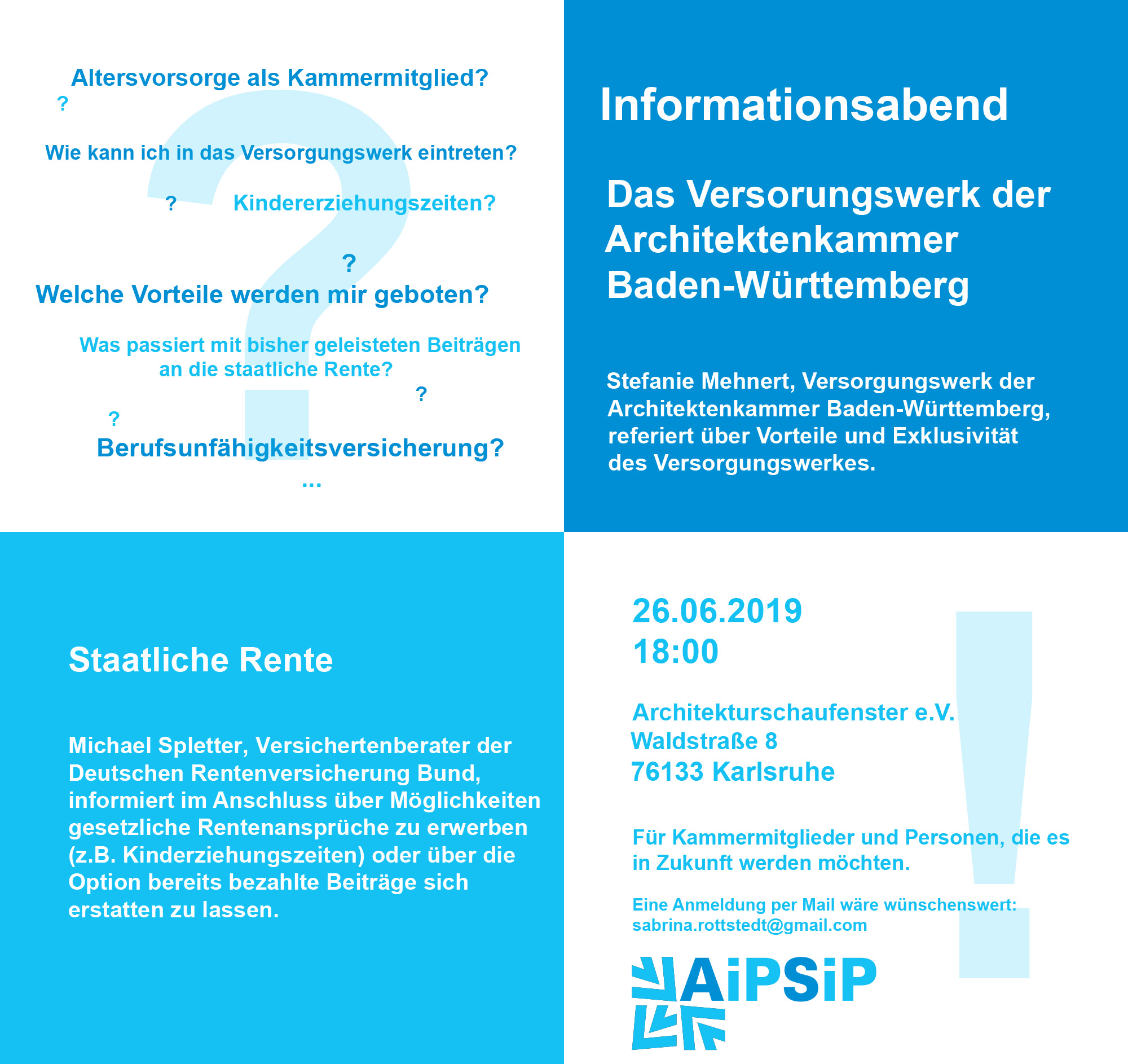 Altersvorsorge als Kammermitglied?

?

Wie kann ich in das Versorgungswerk eintreten?

? Kindererziehungszeiten?

?

Welche Vorteile werden mir geboten?

Was passiert mit bisher geleisteten Beiträgen an die staatliche Rente?

?

?

Berufsunfähigkeitsversicherung?

...

Informationsabend

Das Versorungswerk der Architektenkammer Baden-Württemberg

Stefanie Mehnert, Versorgungswerk der Architektenkammer Baden-Württemberg, referiert über Vorteile und Exklusivität des Versorgungswerkes.

Staatliche Rente

Michael Spletter, Versichertenberater der Deutschen Rentenversicherung Bund, informiert im Anschluss über Möglichkeiten gesetzliche Rentenansprüche zu erwerben (z.B. Kinderziehungszeiten) oder über die Option bereits bezahlte Beiträge sich erstatten zu lassen.

26.06.2019
18:00

Architekturschaufenster e.V.
Waldstraße 8
76133 Karlsruhe

Für Kammermitglieder und Personen, die es in Zukunft werden möchten.

Eine Anmeldung per Mail wäre wünschenswert:
sabrina.rottstedt@gmail.com

AiPSiP